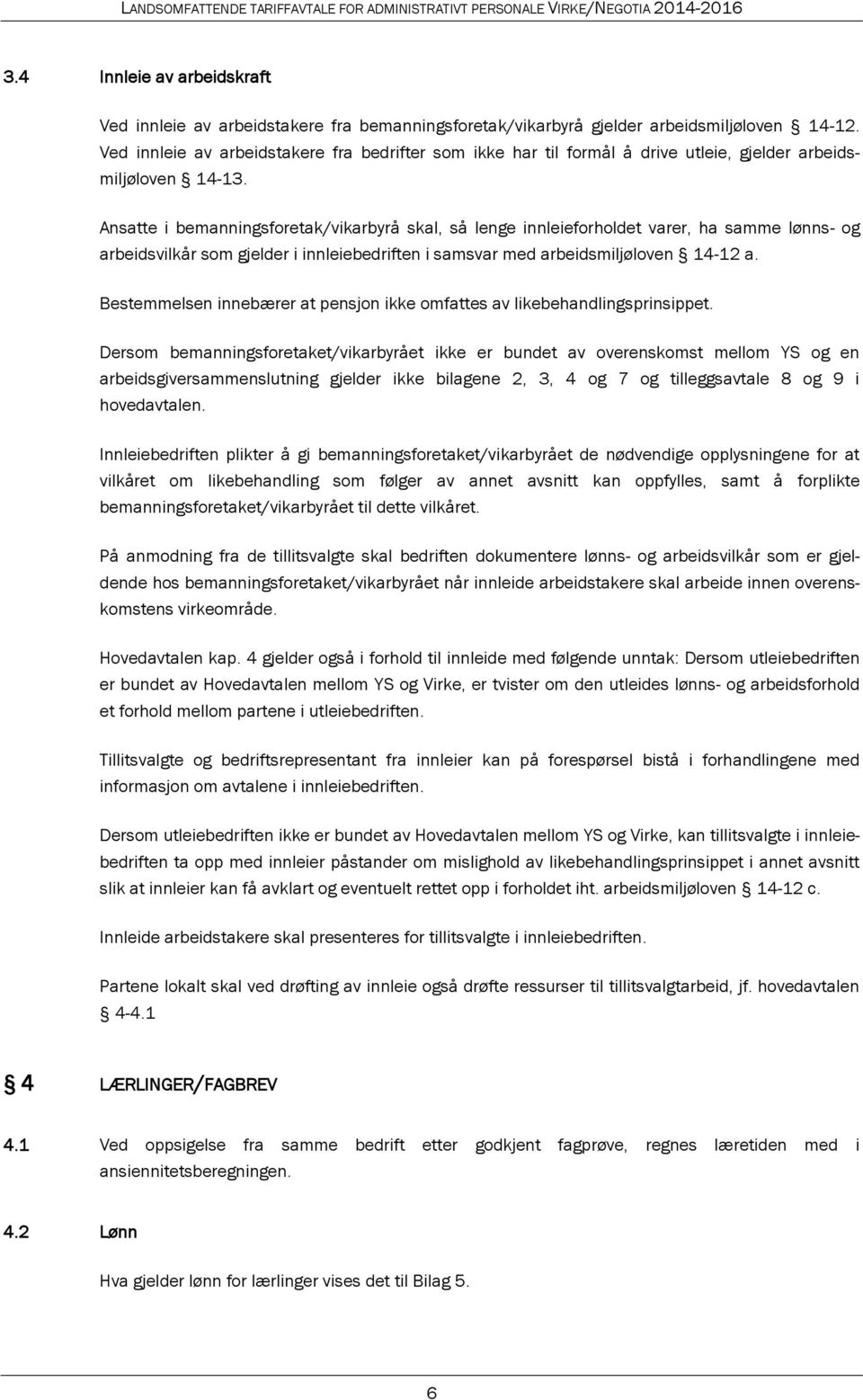 LANDSOMFATTENDE TARIFFAVTALE FOR ADMINISTRATIVT PERSONALE VIRKE/NEGOTIA 2014-2016

3.4 Innleie av arbeidskraft

Ved innleie av arbeidstakere fra bemanningsforetak/vikarbyrå gjelder arbeidsmiljøloven § 14-12. Ved innleie av arbeidstakere fra bedrifter som ikke har til formål å drive utleie, gjelder arbeidsmiljøloven § 14-13.

Ansatte i bemanningsforetak/vikarbyrå skal, så lenge innleieforholdet varer, ha samme lønns- og arbeidsvilkår som gjelder i innleiebedriften i samsvar med arbeidsmiljøloven § 14-12 a.

Bestemmelsen innebærer at pensjon ikke omfattes av likebehandlingsprinsippet.

Dersom bemanningsforetaket/vikarbyrået ikke er bundet av overenskomst mellom YS og en arbeidsgiversammenslutning gjelder ikke bilagene 2, 3, 4 og 7 og tilleggsavtale 8 og 9 i hovedavtalen.

Innleiebedriften plikter å gi bemanningsforetaket/vikarbyrået de nødvendige opplysningene for at vilkåret om likebehandling som følger av annet avsnitt kan oppfylles, samt å forplikte bemanningsforetaket/vikarbyrået til dette vilkåret.

På anmodning fra de tillitsvalgte skal bedriften dokumentere lønns- og arbeidsvilkår som er gjeldende hos bemanningsforetaket/vikarbyrået når innleide arbeidstakere skal arbeide innen overenskomstens virkeområde.

Hovedavtalen kap. 4 gjelder også i forhold til innleide med følgende unntak: Dersom utleiebedriften er bundet av Hovedavtalen mellom YS og Virke, er tvister om den utleides lønns- og arbeidsforhold et forhold mellom partene i utleiebedriften.

Tillitsvalgte og bedriftsrepresentant fra innleier kan på forespørsel bistå i forhandlingene med informasjon om avtalene i innleiebedriften.

Dersom utleiebedriften ikke er bundet av Hovedavtalen mellom YS og Virke, kan tillitsvalgte i innleiebedriften ta opp med innleier påstander om mislighold av likebehandlingsprinsippet i annet avsnitt slik at innleier kan få avklart og eventuelt rettet opp i forholdet iht. arbeidsmiljøloven § 14-12 c.

Innleide arbeidstakere skal presenteres for tillitsvalgte i innleiebedriften.

Partene lokalt skal ved drøfting av innleie også drøfte ressurser til tillitsvalgtarbeid, jf. hovedavtalen § 4-4.1

§ 4 LÆRLINGER/FAGBREV

4.1 Ved oppsigelse fra samme bedrift etter godkjent fagprøve, regnes læretiden med i ansiennitetsberegningen.

4.2 Lønn

Hva gjelder lønn for lærlinger vises det til Bilag 5.

6